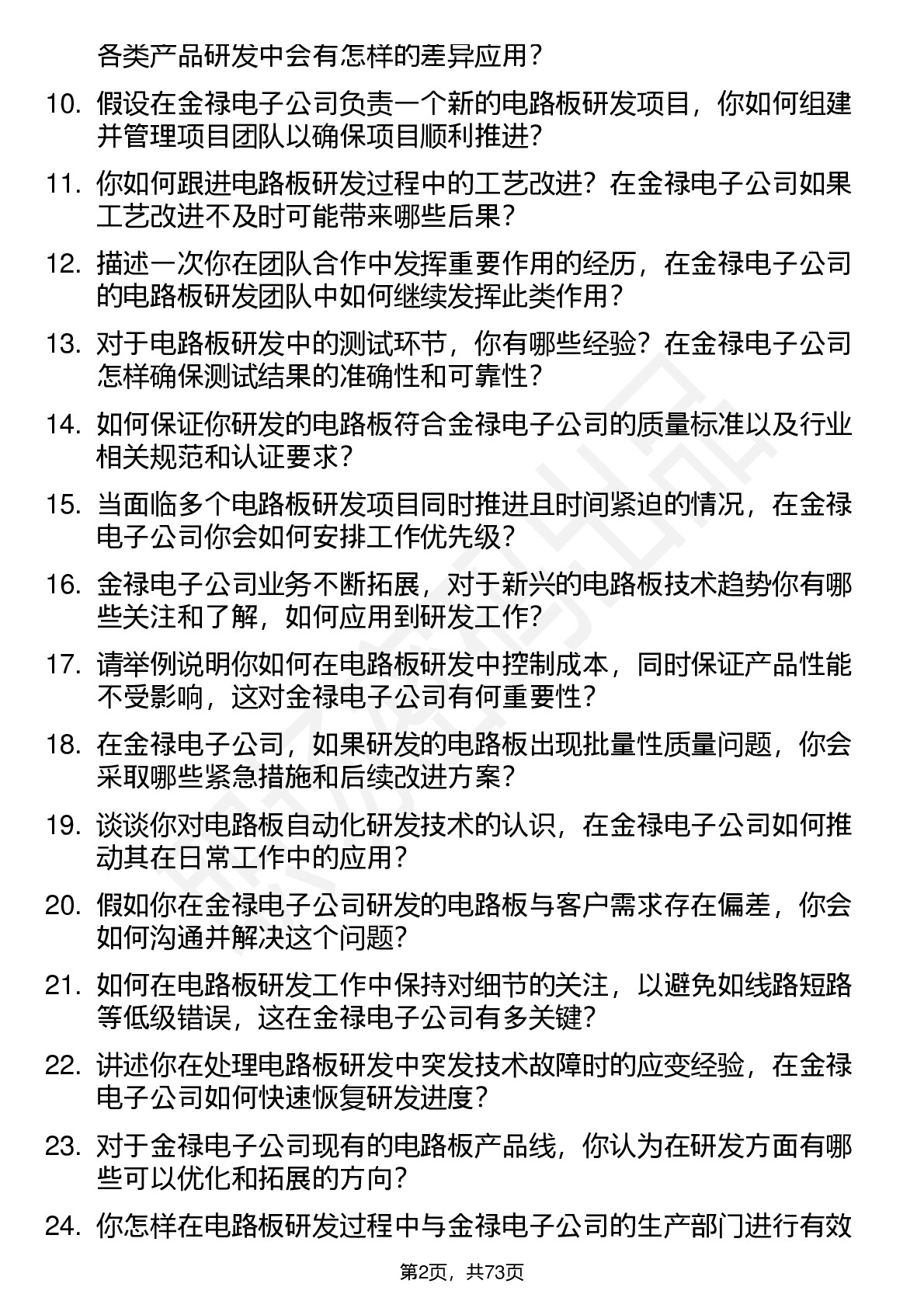 各类产品研发中会有怎样的差异应用？

10. 假设在金禄电子公司负责一个新的电路板研发项目，你如何组建并管理项目团队以确保项目顺利推进？

11. 你如何跟进电路板研发过程中的工艺改进？在金禄电子公司如果工艺改进不及时可能带来哪些后果？

12. 描述一次你在团队合作中发挥重要作用的经历，在金禄电子公司的电路板研发团队中如何继续发挥此类作用？

13. 对于电路板研发中的测试环节，你有哪些经验？在金禄电子公司怎样确保测试结果的准确性和可靠性？

14. 如何保证你研发的电路板符合金禄电子公司的质量标准以及行业相关规范和认证要求？

15. 当面临多个电路板研发项目同时推进且时间紧迫的情况，在金禄电子公司你会如何安排工作优先级？

16. 金禄电子公司业务不断拓展，对于新兴的电路板技术趋势你有哪些关注和了解，如何应用到研发工作？

17. 请举例说明你如何在电路板研发中控制成本，同时保证产品性能不受影响，这对金禄电子公司有何重要性？

18. 在金禄电子公司，如果研发的电路板出现批量性质量问题，你会采取哪些紧急措施和后续改进方案？

19. 谈谈你对电路板自动化研发技术的认识，在金禄电子公司如何推动其在日常工作中的应用？

20. 假如你在金禄电子公司研发的电路板与客户需求存在偏差，你会如何沟通并解决这个问题？

21. 如何在电路板研发工作中保持对细节的关注，以避免如线路短路等低级错误，这在金禄电子公司有多关键？

22. 讲述你在处理电路板研发中突发技术故障时的应变经验，在金禄电子公司如何快速恢复研发进度？

23. 对于金禄电子公司现有的电路板产品线，你认为在研发方面有哪些可以优化和拓展的方向？

24. 你怎样在电路板研发过程中与金禄电子公司的生产部门进行有效

第2页，共73页